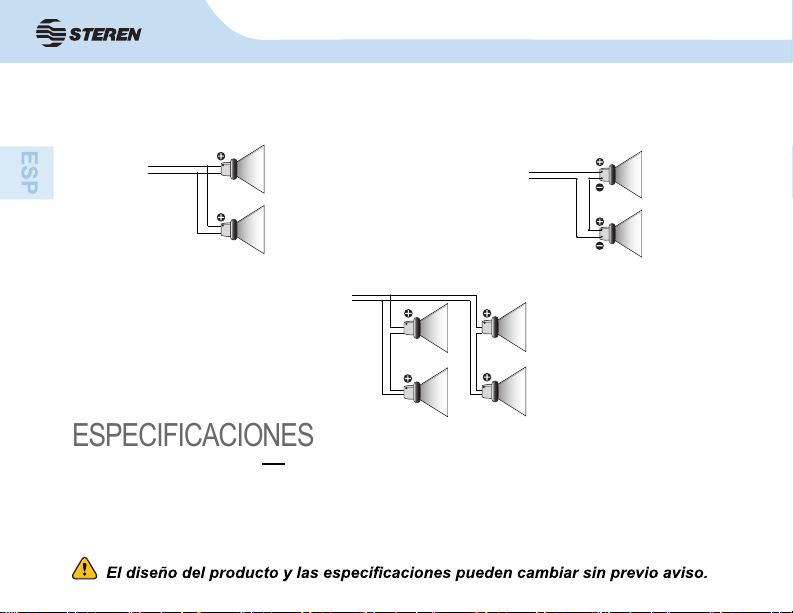 STEREN

ESP

ESPECIFICACIONES

El diseño del producto y las especificaciones pueden cambiar sin previo aviso.